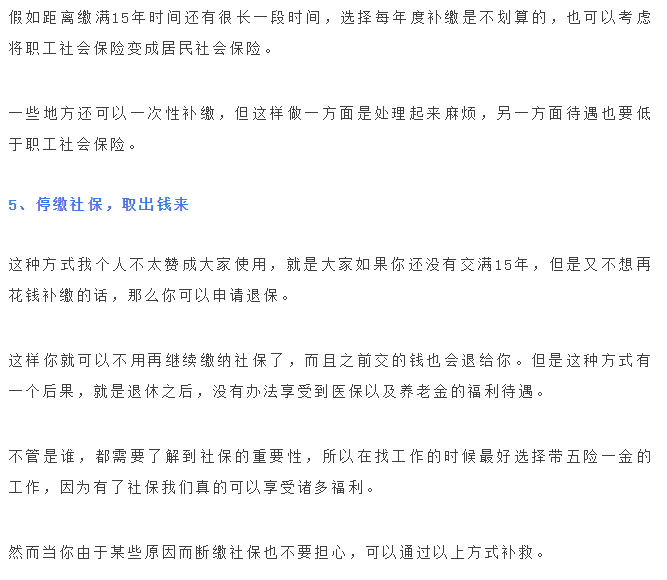 假如距离缴满15年时间还有很长一段时间，选择每年度补缴是不划算的，也可以考虑将职工社会保险变成居民社会保险。

一些地方还可以一次性补缴，但这样做一方面是处理起来麻烦，另一方面待遇也要低于职工社会保险。

5、停缴社保，取出钱来

这种方式我个人不太赞成大家使用，就是大家如果你还没有交满15年，但是又不想再花钱补缴的话，那么你可以申请退保。

这样你就可以不用再继续缴纳社保了，而且之前交的钱也会退给你。但是这种方式有一个后果，就是退休之后，没有办法享受到医保以及养老金的福利待遇。

不管是谁，都需要了解到社保的重要性，所以在找工作的时候最好选择带五险一金的工作，因为有了社保我们真的可以享受诸多福利。

然而当你由于某些原因而断缴社保也不要担心，可以通过以上方式补救。